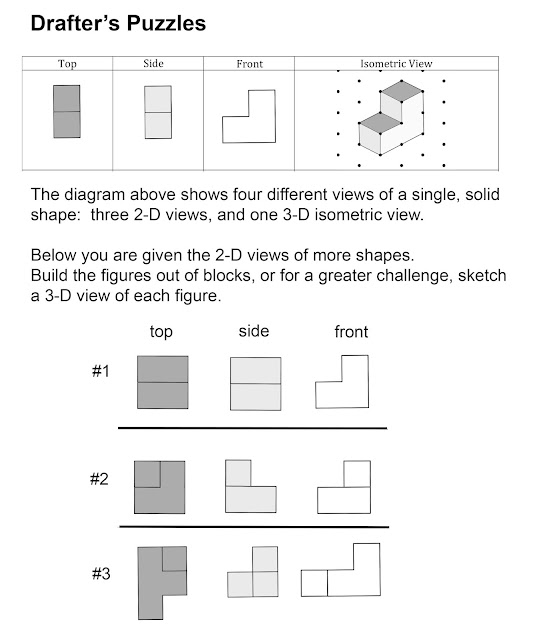 Drafter's Puzzles

| Top | Side | Front | Isometric View |
|---|---|---|---|
| | | | |

The diagram above shows four different views of a single, solid shape: three 2-D views, and one 3-D isometric view.

Below you are given the 2-D views of more shapes.
Build the figures out of blocks, or for a greater challenge, sketch a 3-D view of each figure.

top side front

#1

#2

#3